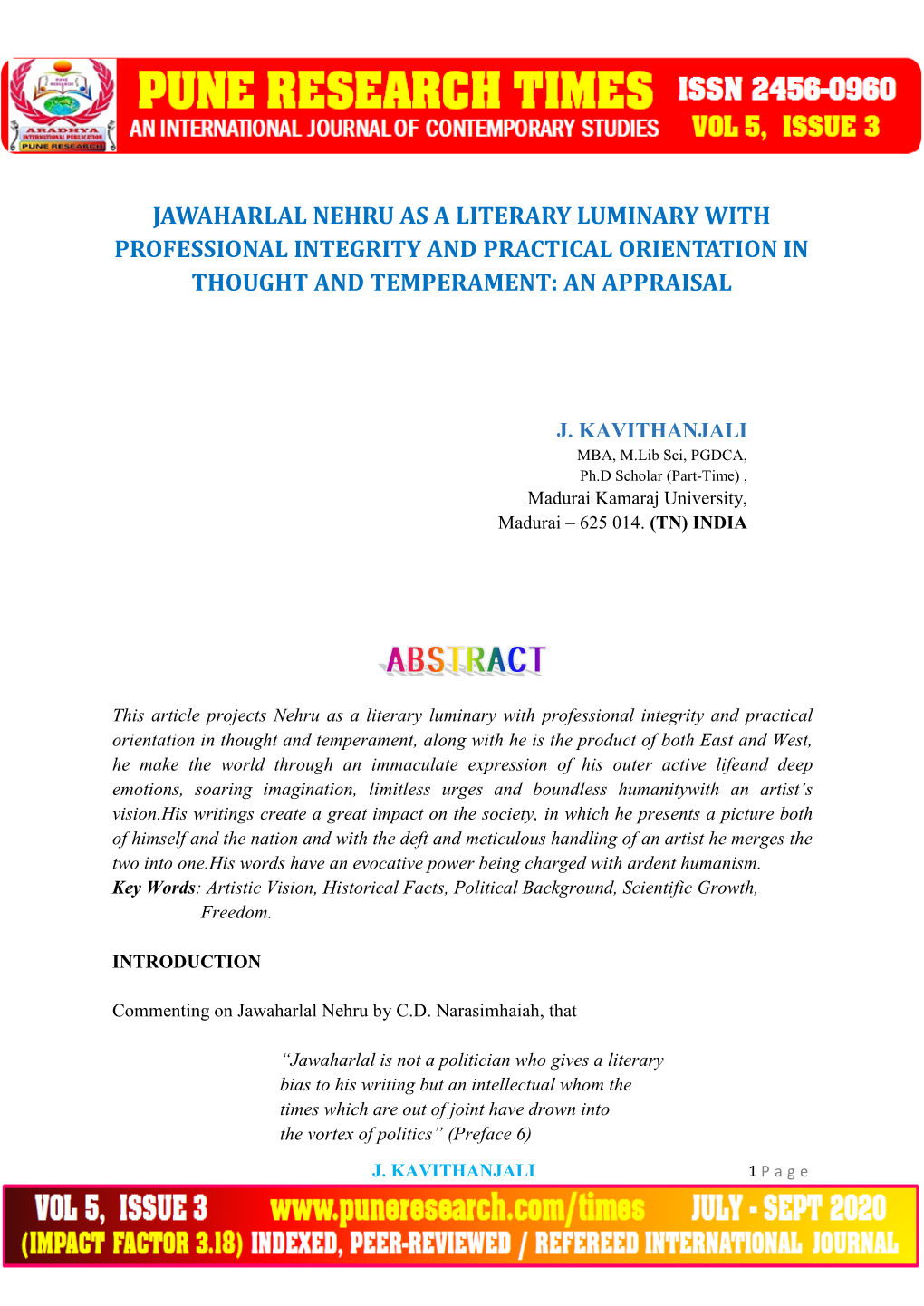 ARADHYA INTERNATIONAL PUBLICATION PUNE RESEARCH

PUNE RESEARCH TIMES
AN INTERNATIONAL JOURNAL OF CONTEMPORARY STUDIES
ISSN 2456-0960
VOL 5, ISSUE 3

JAWAHARLAL NEHRU AS A LITERARY LUMINARY WITH PROFESSIONAL INTEGRITY AND PRACTICAL ORIENTATION IN THOUGHT AND TEMPERAMENT: AN APPRAISAL

J. KAVITHANJALI
MBA, M.Lib Sci, PGDCA,
Ph.D Scholar (Part-Time) ,
Madurai Kamaraj University,
Madurai – 625 014. (TN) INDIA

ABSTRACT

This article projects Nehru as a literary luminary with professional integrity and practical orientation in thought and temperament, along with he is the product of both East and West, he make the world through an immaculate expression of his outer active lifeand deep emotions, soaring imagination, limitless urges and boundless humanitywith an artist's vision.His writings create a great impact on the society, in which he presents a picture both of himself and the nation and with the deft and meticulous handling of an artist he merges the two into one.His words have an evocative power being charged with ardent humanism.
Key Words: Artistic Vision, Historical Facts, Political Background, Scientific Growth, Freedom.

INTRODUCTION

Commenting on Jawaharlal Nehru by C.D. Narasimhaiah, that

"Jawaharlal is not a politician who gives a literary bias to his writing but an intellectual whom the times which are out of joint have drown into the vortex of politics" (Preface 6)

J. KAVITHANJALI 1 P a g e

VOL 5, ISSUE 3 www.puneresearch.com/times JULY - SEPT 2020
(IMPACT FACTOR 3.18) INDEXED, PEER-REVIEWED / REFEREED INTERNATIONAL JOURNAL